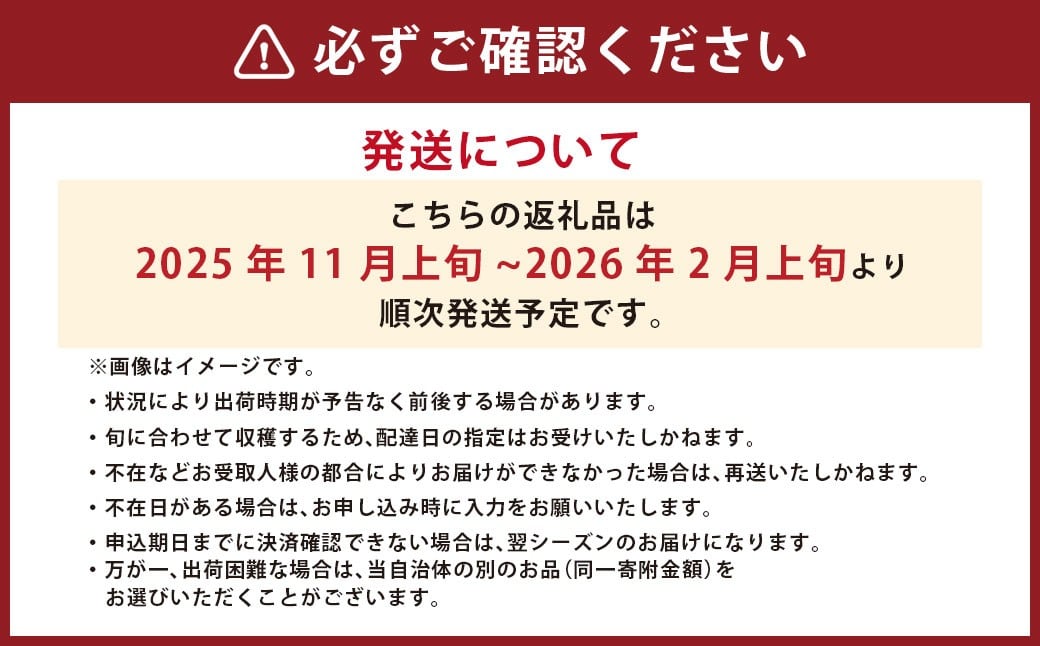 必ずご確認ください

発送について

こちらの返礼品は
2025 年 11 月上旬 ~2026 年 2 月上旬より
順次発送予定です。

※画像はイメージです。
・状況により出荷時期が予告なく前後する場合があります。
・旬に合わせて収穫するため、配達日の指定はお受けいたしかねます。
・不在などお受取人様の都合によりお届けができなかった場合は、再送いたしかねます。
・不在日がある場合は、お申し込み時に入力をお願いいたします。
・申込期日までに決済確認できない場合は、翌シーズンのお届けになります。
・万が一、出荷困難な場合は、当自治体の別のお品(同一寄附金額)をお選びいただくことがございます。